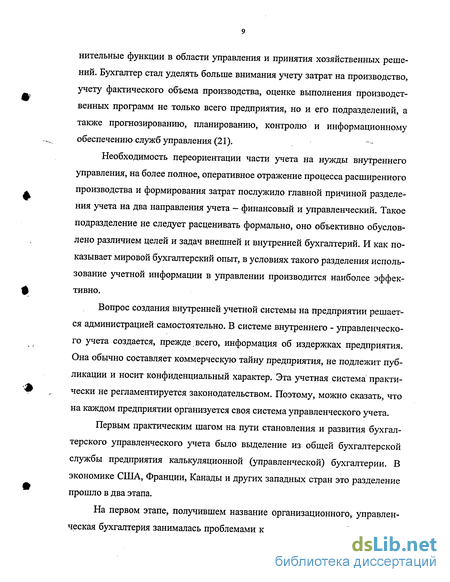 9

нительные функции в области управления и принятия хозяйственных решений. Бухгалтер стал уделять больше внимания учету затрат на производство, учету фактического объема производства, оценке выполнения производственных программ не только всего предприятия, но и его подразделений, а также прогнозированию, планированию, контролю и информационному обеспечению служб управления (21).

Необходимость переориентации части учета на нужды внутреннего управления, на более полное, оперативное отражение процесса расширенного производства и формирования затрат послужило главной причиной разделения учета на два направления учета – финансовый и управленческий. Такое подразделение не следует расценивать формально, оно объективно обусловлено различием целей и задач внешней и внутренней бухгалтерий. И как показывает мировой бухгалтерский опыт, в условиях такого разделения использование учетной информации в управлении производится наиболее эффективно.

Вопрос создания внутренней учетной системы на предприятии решается администрацией самостоятельно. В системе внутреннего - управленческого учета создается, прежде всего, информация об издержках предприятия. Она обычно составляет коммерческую тайну предприятия, не подлежит публикации и носит конфиденциальный характер. Эта учетная система практически не регламентируется законодательством. Поэтому, можно сказать, что на каждом предприятии организуется своя система управленческого учета.

Первым практическим шагом на пути становления и развития бухгалтерского управленческого учета было выделение из общей бухгалтерской службы предприятия калькуляционной (управленческой) бухгалтерии. В экономике США, Франции, Канады и других западных стран это разделение прошло в два этапа.

На первом этапе, получившем название организационного, управленческая бухгалтерия занималась проблемами к

dsLib.net
библиотека диссертаций